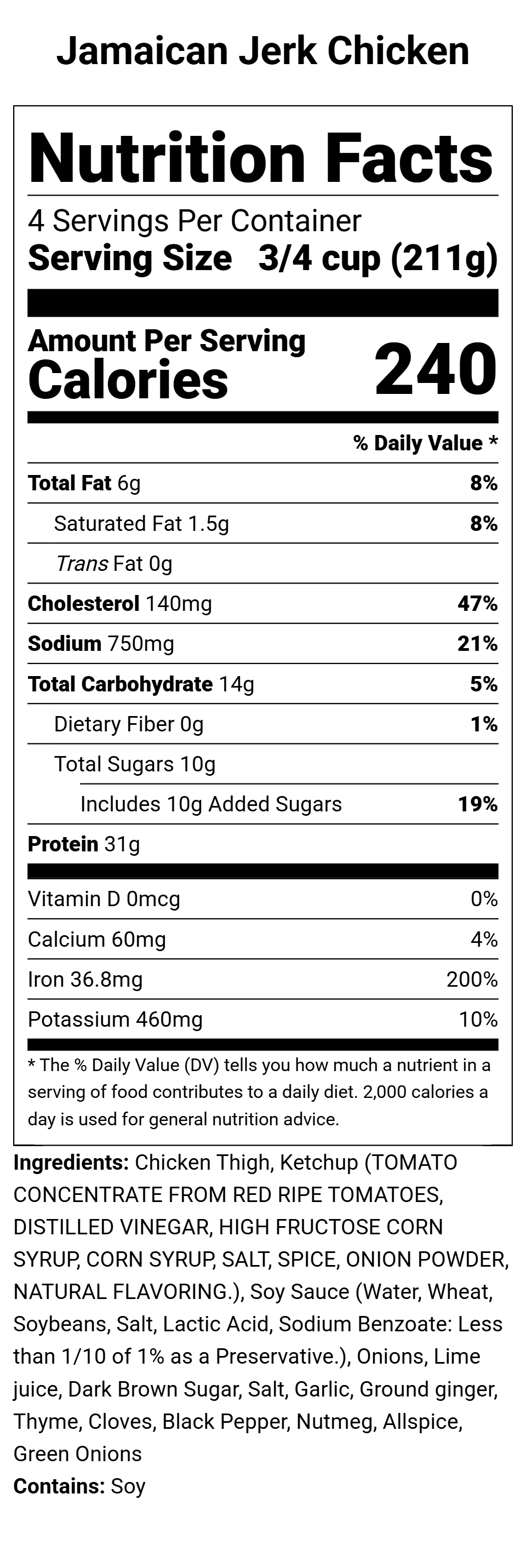 Jamaican Jerk Chicken

Nutrition Facts

4 Servings Per Container

Serving Size 3/4 cup (211g)

Amount Per Serving

Calories 240

% Daily Value *

Total Fat 6g 8%

Saturated Fat 1.5g 8%

Trans Fat 0g

Cholesterol 140mg 47%

Sodium 750mg 21%

Total Carbohydrate 14g 5%

Dietary Fiber 0g 1%

Total Sugars 10g

Includes 10g Added Sugars 19%

Protein 31g

Vitamin D 0mcg 0%

Calcium 60mg 4%

Iron 36.8mg 200%

Potassium 460mg 10%

* The % Daily Value (DV) tells you how much a nutrient in a serving of food contributes to a daily diet. 2,000 calories a day is used for general nutrition advice.

Ingredients: Chicken Thigh, Ketchup (TOMATO CONCENTRATE FROM RED RIPE TOMATOES, DISTILLED VINEGAR, HIGH FRUCTOSE CORN SYRUP, CORN SYRUP, SALT, SPICE, ONION POWDER, NATURAL FLAVORING.), Soy Sauce (Water, Wheat, Soybeans, Salt, Lactic Acid, Sodium Benzoate: Less than 1/10 of 1% as a Preservative.), Onions, Lime juice, Dark Brown Sugar, Salt, Garlic, Ground ginger, Thyme, Cloves, Black Pepper, Nutmeg, Allspice, Green Onions

Contains: Soy